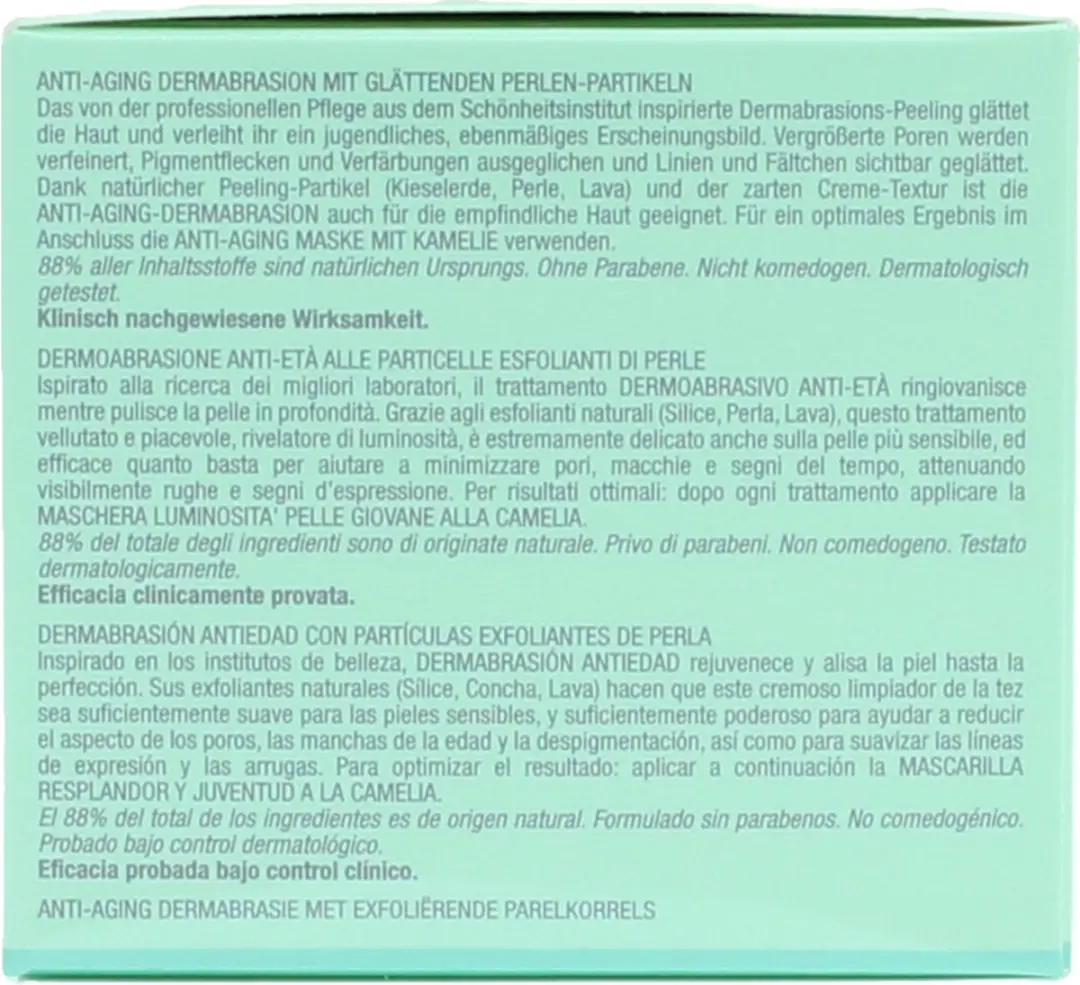 ANTI-AGING DERMABRASION MIT GLÄTTENDEN PERLEN-PARTIKELN
Das von der professionellen Pflege aus dem Schönheitsinstitut inspirierte Dermabrasions-Peeling glättet die Haut und verleiht ihr ein jugendliches, ebenmäßiges Erscheinungsbild. Vergrößerte Poren werden verfeinert, Pigmentflecken und Verfärbungen ausgeglichen und Linien und Fältchen sichtbar geglättet. Dank natürlicher Peeling-Partikel (Kieselerde, Perle, Lava) und der zarten Creme-Textur ist die ANTI-AGING-DERMABRASION auch für die empfindliche Haut geeignet. Für ein optimales Ergebnis im Anschluss die ANTI-AGING MASKE MIT KAMELIE verwenden.
88% aller Inhaltsstoffe sind natürlichen Ursprungs. Ohne Parabene. Nicht komedogen. Dermatologisch getestet.
Klinisch nachgewiesene Wirksamkeit.

DERMOABRASIONE ANTI-ETÀ ALLE PARTICELLE ESFOLIANTI DI PERLE
Ispirato alla ricerca dei migliori laboratori, il trattamento DERMOABRASIVO ANTI-ETÀ ringiovanisce mentre pulisce la pelle in profondità. Grazie agli esfolianti naturali (Silice, Perla, Lava), questo trattamento vellutato e piacevole, rivelatore di luminosità, è estremamente delicato anche sulla pelle più sensibile, ed efficace quanto basta per aiutare a minimizzare pori, macchie e segni del tempo, attenuando visibilmente rughe e segni d'espressione. Per risultati ottimali: dopo ogni trattamento applicare la MASCHERA LUMINOSITA' PELLE GIOVANE ALLA CAMELIA.
88% del totale degli ingredienti sono di originate naturale. Privo di parabeni. Non comedogeno. Testato dermatologicamente.
Efficacia clinicamente provata.

DERMABRASIÓN ANTIEDAD CON PARTÍCULAS EXFOLIANTES DE PERLA
Inspirado en los institutos de belleza, DERMABRASIÓN ANTIEDAD rejuvenece y alisa la piel hasta la perfección. Sus exfoliantes naturales (Sílice, Concha, Lava) hacen que este cremoso limpiador de la tez sea suficientemente suave para las pieles sensibles, y suficientemente poderoso para ayudar a reducir el aspecto de los poros, las manchas de la edad y la despigmentación, así como para suavizar las líneas de expresión y las arrugas. Para optimizar el resultado: aplicar a continuación la MASCARILLA RESPLANDOR Y JUVENTUD A LA CAMELIA.
El 88% del total de los ingredientes es de origen natural. Formulado sin parabenos. No comedogénico. Probado bajo control dermatológico.
Eficacia probada bajo control clínico.

ANTI-AGING DERMABRASIE MET EXFOLIËRENDE PARELKORRELS